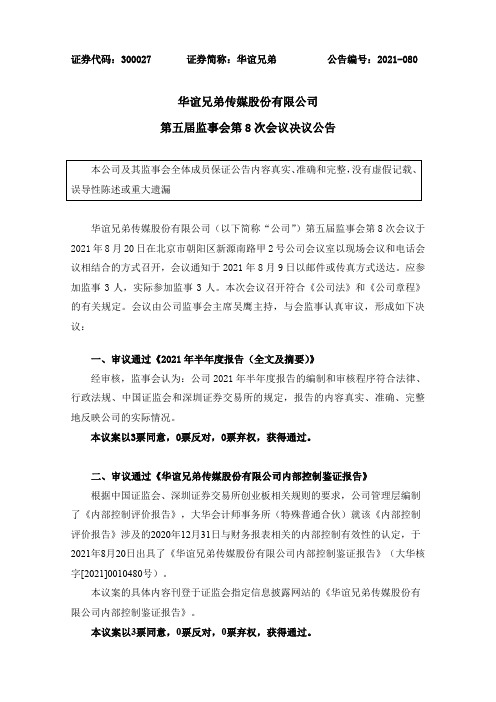 证券代码：300027　　证券简称：华谊兄弟　　公告编号：2021-080

华谊兄弟传媒股份有限公司

第五届监事会第 8 次会议决议公告

本公司及其监事会全体成员保证公告内容真实、准确和完整，没有虚假记载、误导性陈述或重大遗漏

华谊兄弟传媒股份有限公司（以下简称“公司”）第五届监事会第 8 次会议于 2021 年 8 月 20 日在北京市朝阳区新源南路甲 2 号公司会议室以现场会议和电话会议相结合的方式召开，会议通知于 2021 年 8 月 9 日以邮件或传真方式送达。应参加监事 3 人，实际参加监事 3 人。本次会议召开符合《公司法》和《公司章程》的有关规定。会议由公司监事会主席吴鹰主持，与会监事认真审议，形成如下决议：

一、审议通过《2021 年半年度报告（全文及摘要）》

经审核，监事会认为：公司 2021 年半年度报告的编制和审核程序符合法律、行政法规、中国证监会和深圳证券交易所的规定，报告的内容真实、准确、完整地反映公司的实际情况。

本议案以3票同意，0票反对，0票弃权，获得通过。

二、审议通过《华谊兄弟传媒股份有限公司内部控制鉴证报告》

根据中国证监会、深圳证券交易所创业板相关规则的要求，公司管理层编制了《内部控制评价报告》，大华会计师事务所（特殊普通合伙）就该《内部控制评价报告》涉及的2020年12月31日与财务报表相关的内部控制有效性的认定，于2021年8月20日出具了《华谊兄弟传媒股份有限公司内部控制鉴证报告》（大华核字[2021]0010480号）。

本议案的具体内容刊登于证监会指定信息披露网站的《华谊兄弟传媒股份有限公司内部控制鉴证报告》。

本议案以3票同意，0票反对，0票弃权，获得通过。